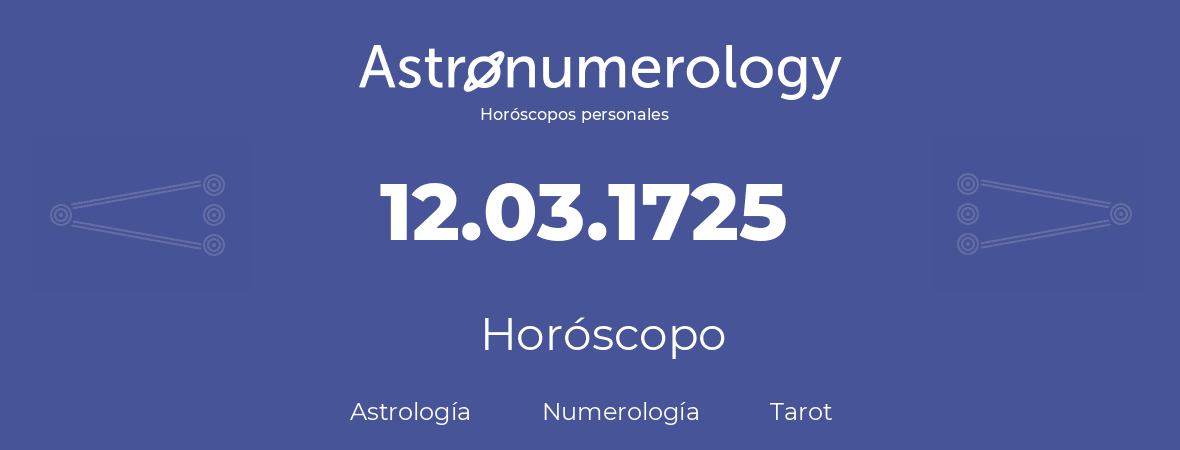 Astronumerology
Horóscopos personales

12.03.1725

Horóscopo

Astrología Numerología Tarot